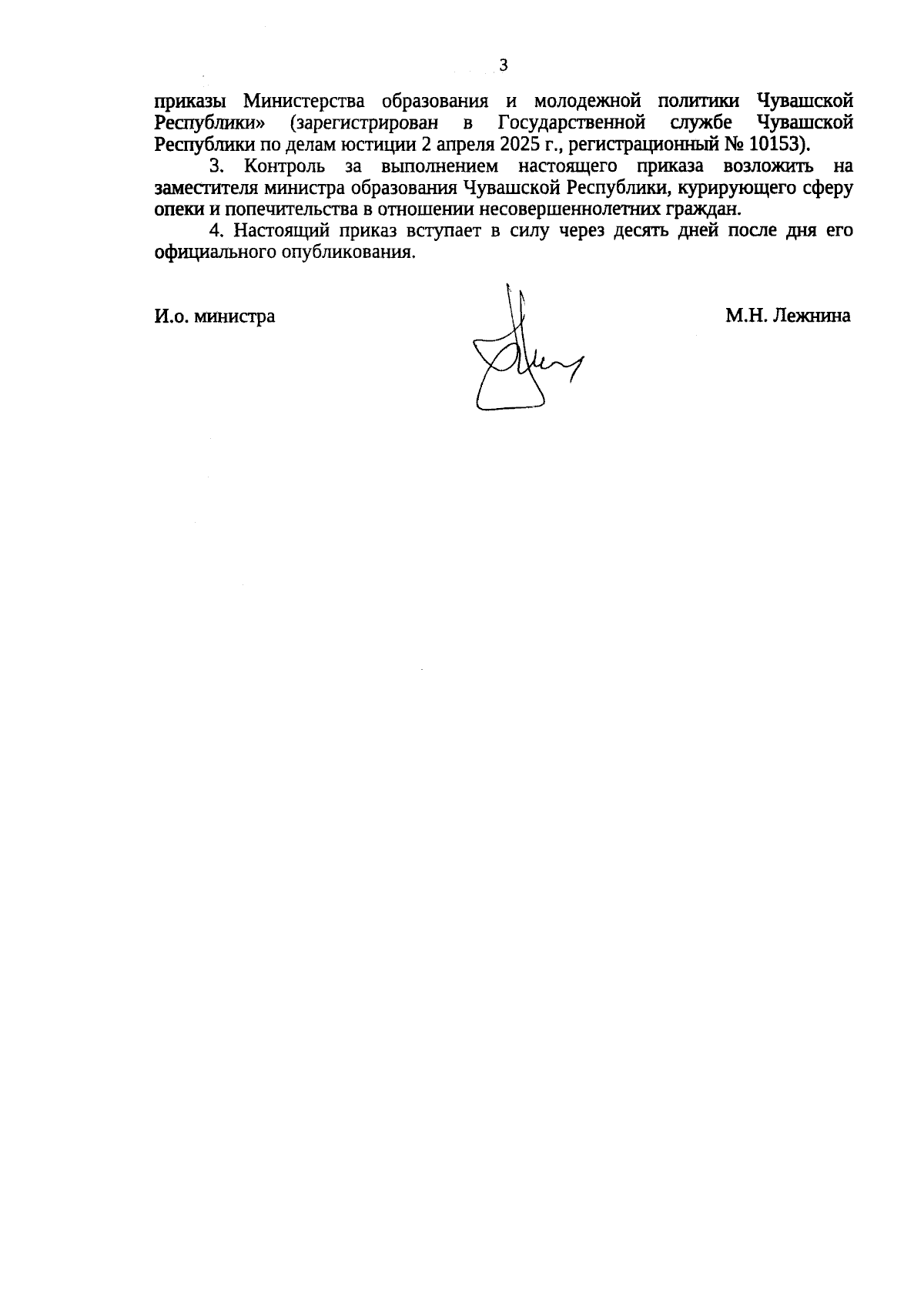 3

приказы Министерства образования и молодежной политики Чувашской Республики» (зарегистрирован в Государственной службе Чувашской Республики по делам юстиции 2 апреля 2025 г., регистрационный № 10153).

3. Контроль за выполнением настоящего приказа возложить на заместителя министра образования Чувашской Республики, курирующего сферу опеки и попечительства в отношении несовершеннолетних граждан.

4. Настоящий приказ вступает в силу через десять дней после дня его официального опубликования.

И.о. министра

М.Н. Лежнина